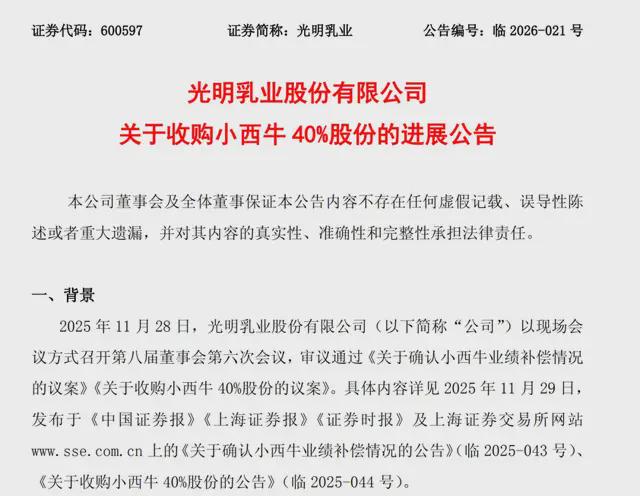 证券代码：600597 证券简称：光明乳业 公告编号：临2026-021号

光明乳业股份有限公司
关于收购小西牛40%股份的进展公告

本公司董事会及全体董事保证本公告内容不存在任何虚假记载、误导性陈述或者重大遗漏，并对其内容的真实性、准确性和完整性承担法律责任。

一、背景

2025年11月28日，光明乳业股份有限公司（以下简称“公司”）以现场会议方式召开第八届董事会第六次会议，审议通过《关于确认小西牛业绩补偿情况的议案》《关于收购小西牛40%股份的议案》。具体内容详见2025年11月29日，发布于《中国证券报》《上海证券报》《证券时报》及上海证券交易所网站www.sse.com.cn上的《关于确认小西牛业绩补偿情况的公告》（临2025-043号）、《关于收购小西牛40%股份的公告》（临2025-044号）。